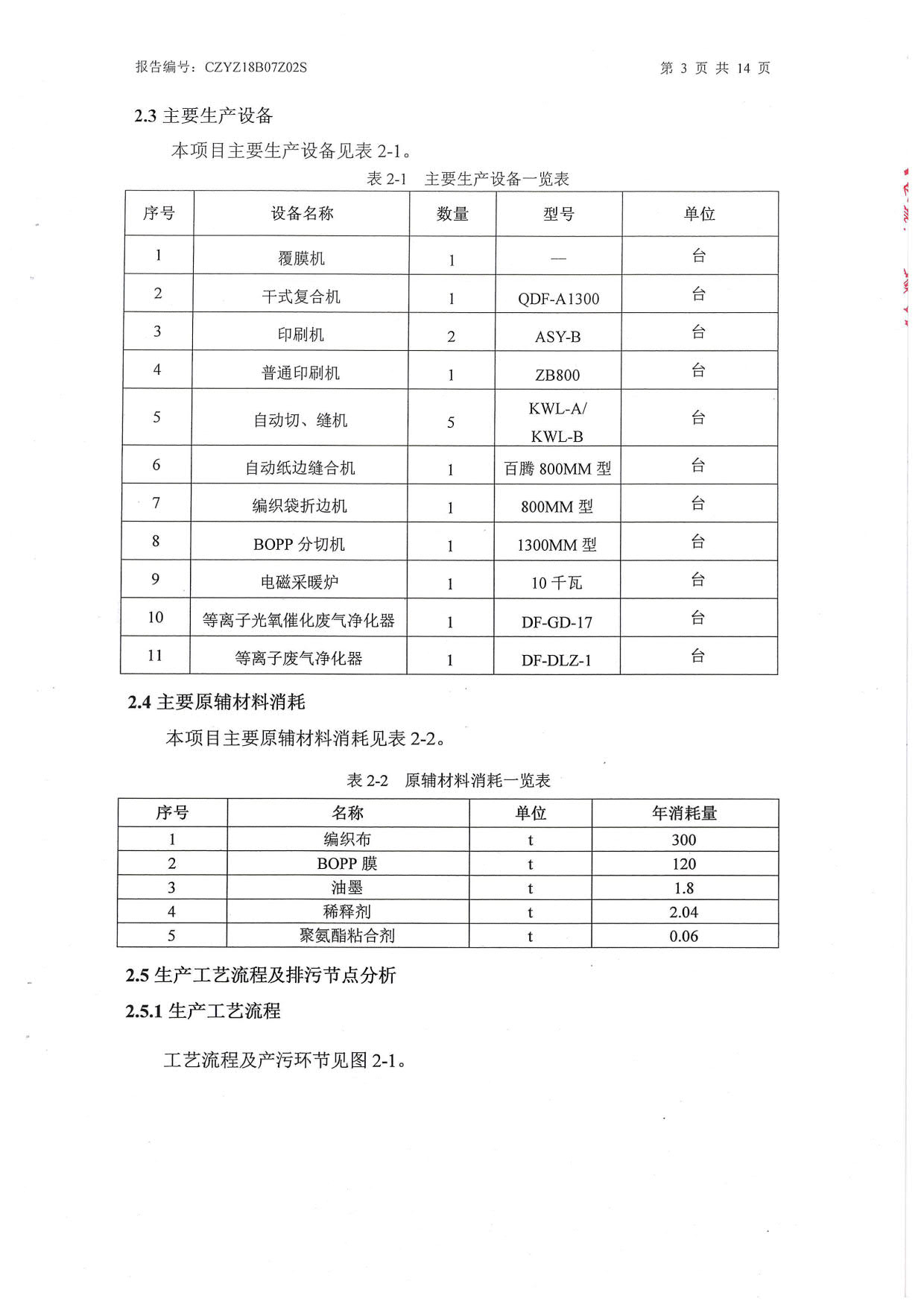 报告编号：CZYZ18B07Z02S

第 3 页 共 14 页

2.3 主要生产设备

本项目主要生产设备见表 2-1。

表 2-1 主要生产设备一览表

| 序号 | 设备名称 | 数量 | 型号 | 单位 |
|---|---|---|---|---|
| 1 | 覆膜机 | 1 | — | 台 |
| 2 | 干式复合机 | 1 | QDF-A1300 | 台 |
| 3 | 印刷机 | 2 | ASY-B | 台 |
| 4 | 普通印刷机 | 1 | ZB800 | 台 |
| 5 | 自动切、缝机 | 5 | KWL-A/ KWL-B | 台 |
| 6 | 自动纸边缝合机 | 1 | 百腾 800MM 型 | 台 |
| 7 | 编织袋折边机 | 1 | 800MM 型 | 台 |
| 8 | BOPP 分切机 | 1 | 1300MM 型 | 台 |
| 9 | 电磁采暖炉 | 1 | 10 千瓦 | 台 |
| 10 | 等离子光氧催化废气净化器 | 1 | DF-GD-17 | 台 |
| 11 | 等离子废气净化器 | 1 | DF-DLZ-1 | 台 |

2.4 主要原辅材料消耗

本项目主要原辅材料消耗见表 2-2。

表 2-2 原辅材料消耗一览表

| 序号 | 名称 | 单位 | 年消耗量 |
|---|---|---|---|
| 1 | 编织布 | t | 300 |
| 2 | BOPP 膜 | t | 120 |
| 3 | 油墨 | t | 1.8 |
| 4 | 稀释剂 | t | 2.04 |
| 5 | 聚氨酯粘合剂 | t | 0.06 |

2.5 生产工艺流程及排污节点分析

2.5.1 生产工艺流程

工艺流程及产污环节见图 2-1。